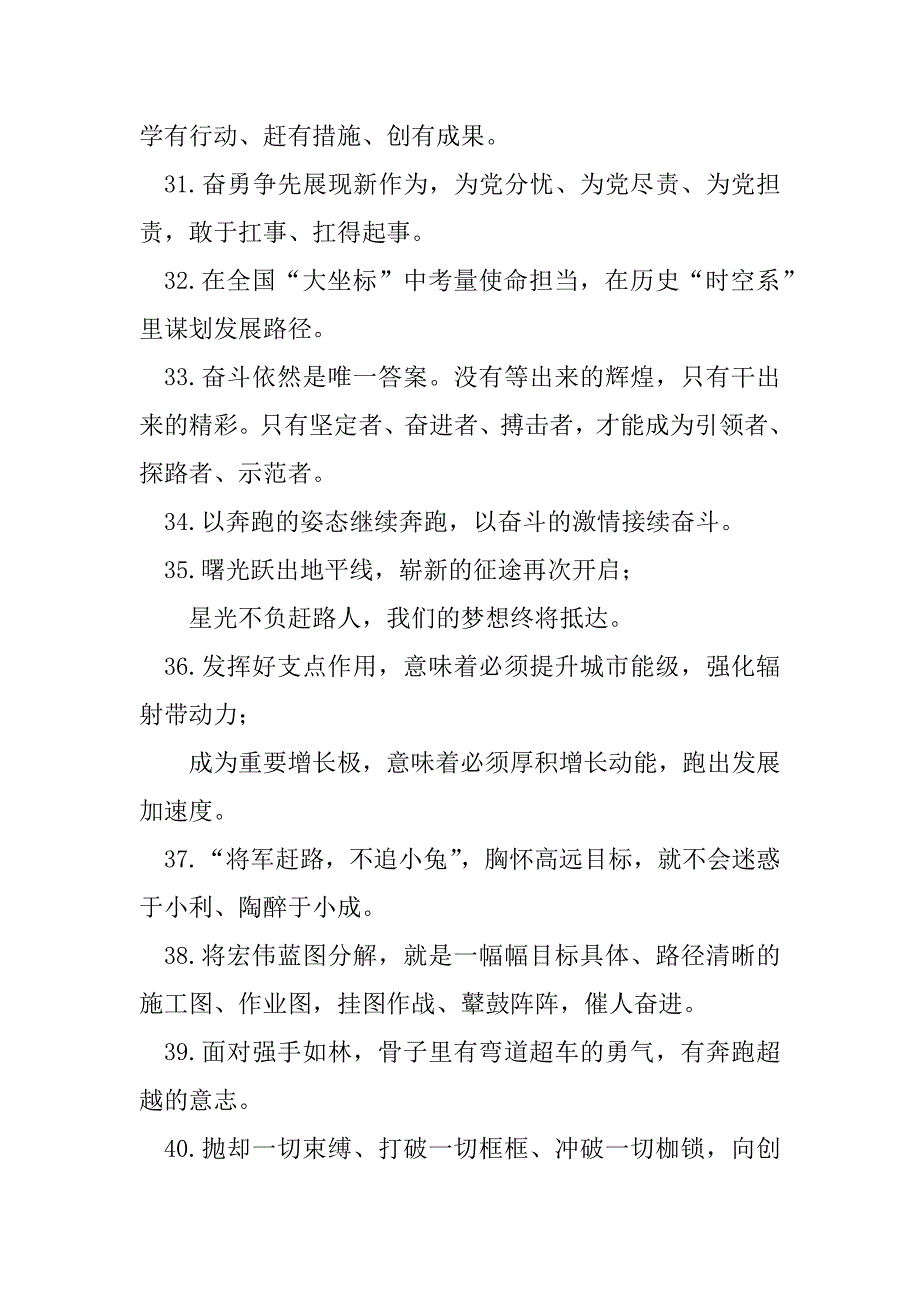 学有行动、赶有措施、创有成果。

31.奋勇争先展现新作为，为党分忧、为党尽责、为党担责，敢于扛事、扛得起事。

32.在全国“大坐标”中考量使命担当，在历史“时空系”里谋划发展路径。

33.奋斗依然是唯一答案。没有等出来的辉煌，只有干出来的精彩。只有坚定者、奋进者、搏击者，才能成为引领者、探路者、示范者。

34.以奔跑的姿态继续奔跑，以奋斗的激情接续奋斗。

35.曙光跃出地平线，崭新的征途再次开启；

星光不负赶路人，我们的梦想终将抵达。

36.发挥好支点作用，意味着必须提升城市能级，强化辐射带动力；

成为重要增长极，意味着必须厚积增长动能，跑出发展加速度。

37.“将军赶路，不追小兔”，胸怀高远目标，就不会迷惑于小利、陶醉于小成。

38.将宏伟蓝图分解，就是一幅幅目标具体、路径清晰的施工图、作业图，挂图作战、鼙鼓阵阵，催人奋进。

39.面对强手如林，骨子里有弯道超车的勇气，有奔跑超越的意志。

40.抛却一切束缚、打破一切框框、冲破一切枷锁，向创